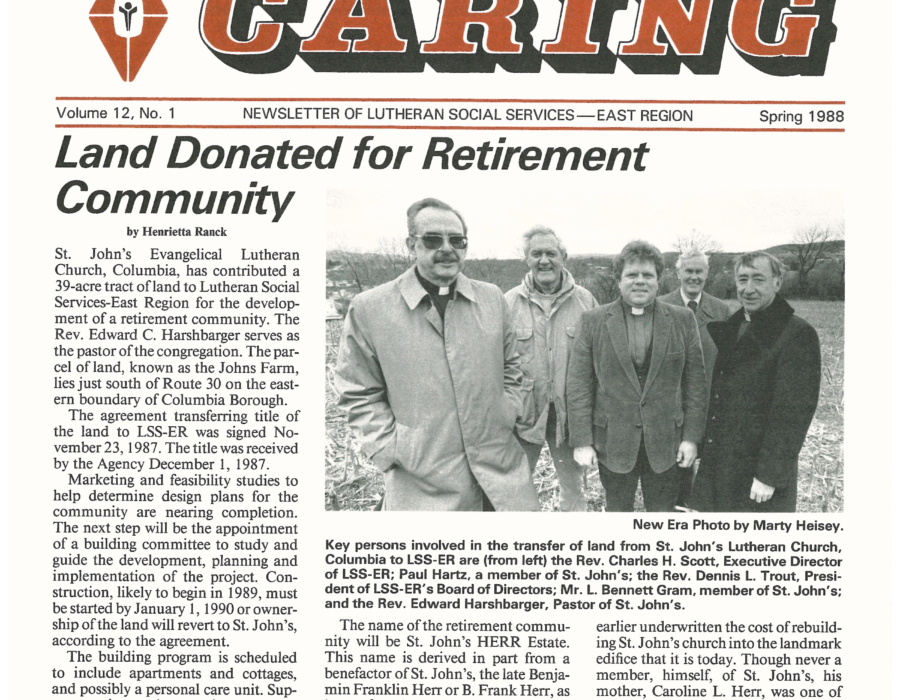 CARING

Volume 12, No. 1 NEWSLETTER OF LUTHERAN SOCIAL SERVICES—EAST REGION Spring 1988

Land Donated for Retirement Community

by Henrietta Ranck

St. John's Evangelical Lutheran Church, Columbia, has contributed a 39-acre tract of land to Lutheran Social Services-East Region for the development of a retirement community. The Rev. Edward C. Harshbarger serves as the pastor of the congregation. The parcel of land, known as the Johns Farm, lies just south of Route 30 on the eastern boundary of Columbia Borough.

The agreement transferring title of the land to LSS-ER was signed November 23, 1987. The title was received by the Agency December 1, 1987.

Marketing and feasibility studies to help determine design plans for the community are nearing completion. The next step will be the appointment of a building committee to study and guide the development, planning and implementation of the project. Construction, likely to begin in 1989, must be started by January 1, 1990 or ownership of the land will revert to St. John's, according to the agreement.

The building program is scheduled to include apartments and cottages, and possibly a personal care unit. Sup-

New Era Photo by Marty Heisey.

Key persons involved in the transfer of land from St. John's Lutheran Church, Columbia to LSS-ER are (from left) the Rev. Charles H. Scott, Executive Director of LSS-ER; Paul Hartz, a member of St. John's; the Rev. Dennis L. Trout, President of LSS-ER's Board of Directors; Mr. L. Bennett Gram, member of St. John's; and the Rev. Edward Harshbarger, Pastor of St. John's.

The name of the retirement community will be St. John's HERR Estate. This name is derived in part from a benefactor of St. John's, the late Benjamin Franklin Herr or B. Frank Herr, as

earlier underwritten the cost of rebuilding St. John's church into the landmark edifice that it is today. Though never a member, himself, of St. John's, his mother, Caroline L. Herr, was one of